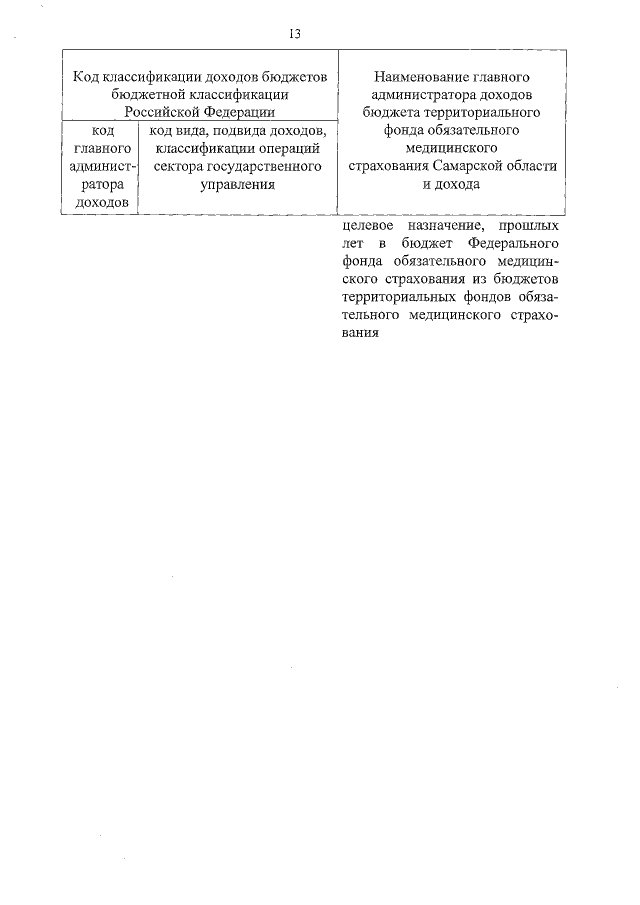 13

| Код классификации доходов бюджетов бюджетной классификации Российской Федерации | | Наименование главного администратора доходов бюджета территориального фонда обязательного медицинского страхования Самарской области и дохода |
|---|---|---|
| код главного администратора доходов | код вида, подвида доходов, классификации операций сектора государственного управления | |
| | | целевое назначение, прошлых лет в бюджет Федерального фонда обязательного медицинского страхования из бюджетов территориальных фондов обязательного медицинского страхования |